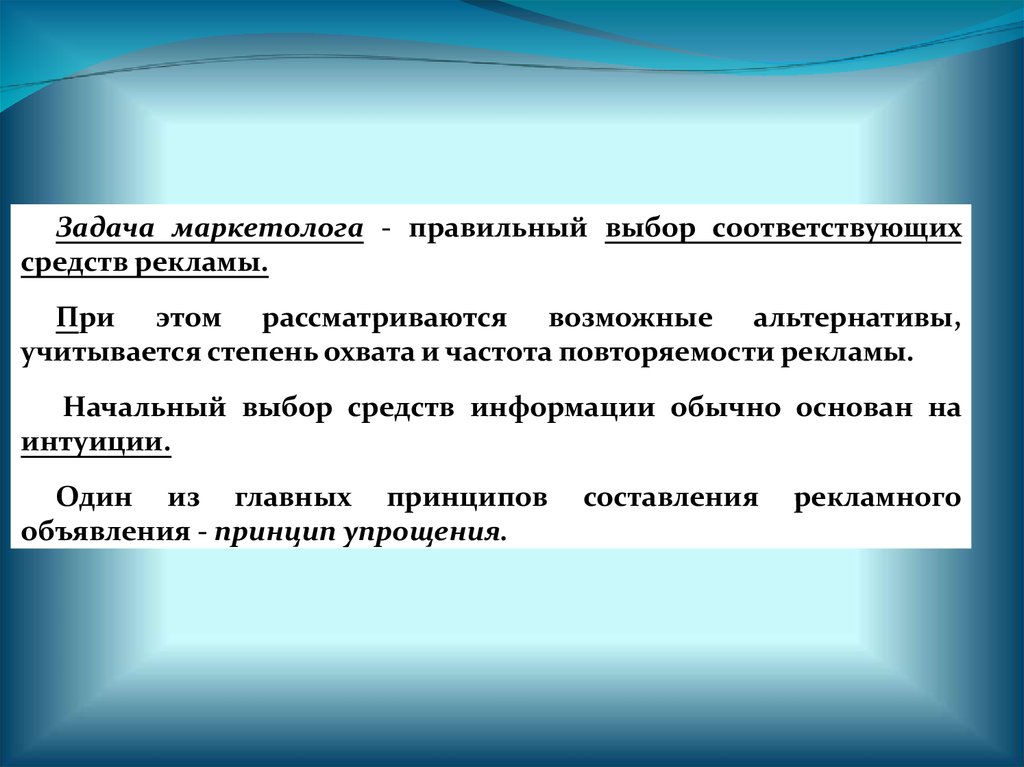 Задача маркетолога - правильный выбор соответствующих средств рекламы.

При этом рассматриваются возможные альтернативы, учитывается степень охвата и частота повторяемости рекламы.

Начальный выбор средств информации обычно основан на интуиции.

Один из главных принципов составления рекламного объявления - принцип упрощения.